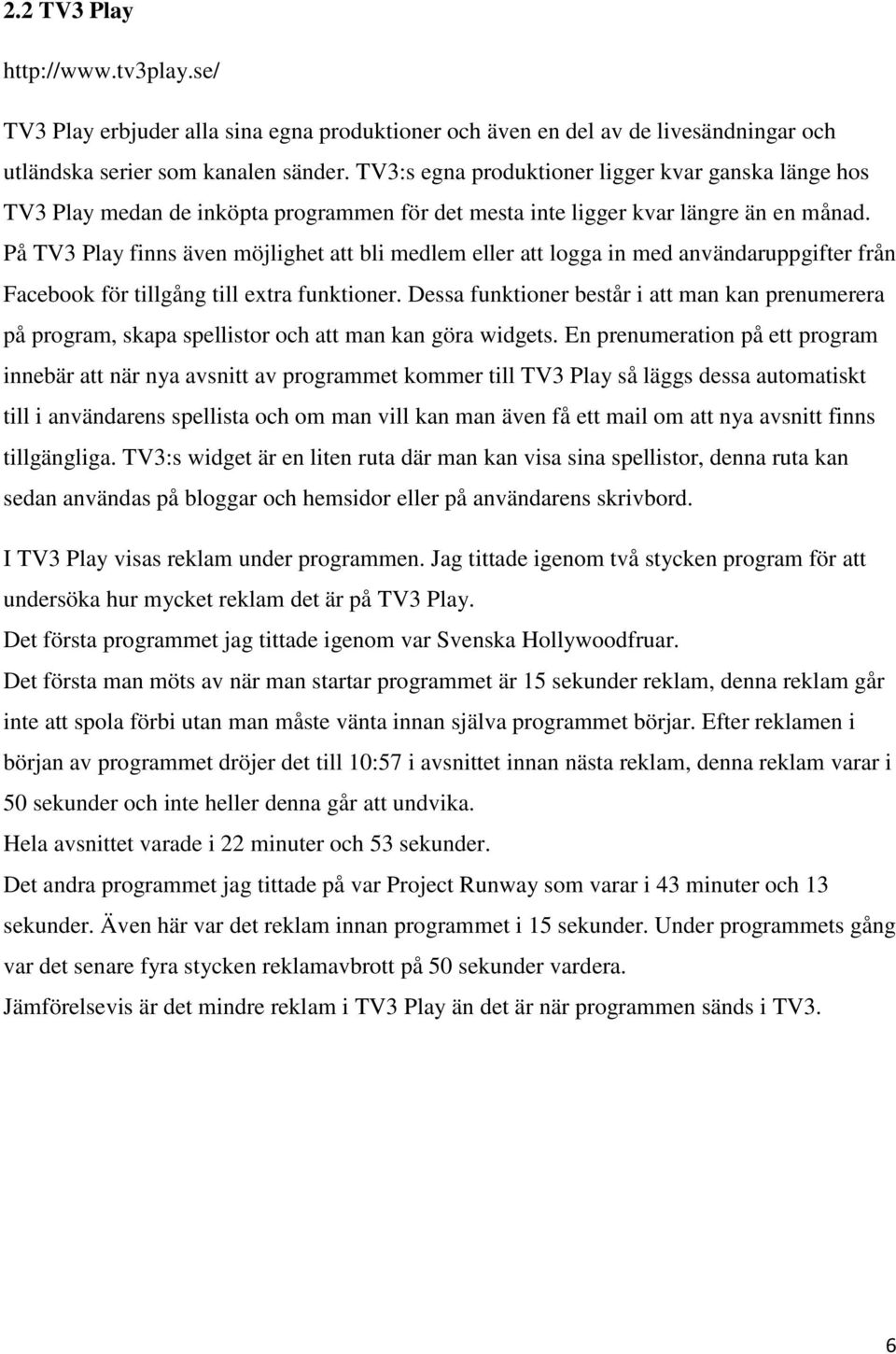 2.2 TV3 Play

http://www.tv3play.se/

TV3 Play erbjuder alla sina egna produktioner och även en del av de livesändningar och utländska serier som kanalen sänder. TV3:s egna produktioner ligger kvar ganska länge hos TV3 Play medan de inköpta programmen för det mesta inte ligger kvar längre än en månad. På TV3 Play finns även möjlighet att bli medlem eller att logga in med användaruppgifter från Facebook för tillgång till extra funktioner. Dessa funktioner består i att man kan prenumerera på program, skapa spellistor och att man kan göra widgets. En prenumeration på ett program innebär att när nya avsnitt av programmet kommer till TV3 Play så läggs dessa automatiskt till i användarens spellista och om man vill kan man även få ett mail om att nya avsnitt finns tillgängliga. TV3:s widget är en liten ruta där man kan visa sina spellistor, denna ruta kan sedan användas på bloggar och hemsidor eller på användarens skrivbord.

I TV3 Play visas reklam under programmen. Jag tittade igenom två stycken program för att undersöka hur mycket reklam det är på TV3 Play.
Det första programmet jag tittade igenom var Svenska Hollywoodfruar.
Det första man möts av när man startar programmet är 15 sekunder reklam, denna reklam går inte att spola förbi utan man måste vänta innan själva programmet börjar. Efter reklamen i början av programmet dröjer det till 10:57 i avsnittet innan nästa reklam, denna reklam varar i 50 sekunder och inte heller denna går att undvika.
Hela avsnittet varade i 22 minuter och 53 sekunder.
Det andra programmet jag tittade på var Project Runway som varar i 43 minuter och 13 sekunder. Även här var det reklam innan programmet i 15 sekunder. Under programmets gång var det senare fyra stycken reklamavbrott på 50 sekunder vardera.
Jämförelsevis är det mindre reklam i TV3 Play än det är när programmen sänds i TV3.

6